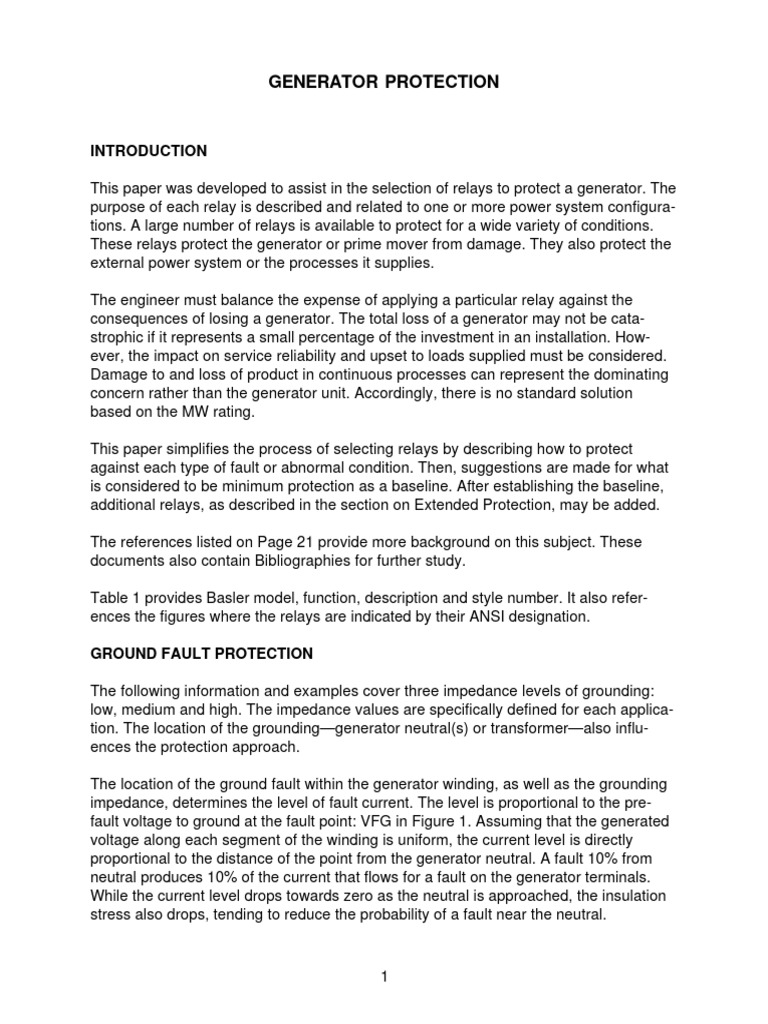 GENERATOR PROTECTION

INTRODUCTION

This paper was developed to assist in the selection of relays to protect a generator. The purpose of each relay is described and related to one or more power system configurations. A large number of relays is available to protect for a wide variety of conditions. These relays protect the generator or prime mover from damage. They also protect the external power system or the processes it supplies.

The engineer must balance the expense of applying a particular relay against the consequences of losing a generator. The total loss of a generator may not be catastrophic if it represents a small percentage of the investment in an installation. However, the impact on service reliability and upset to loads supplied must be considered. Damage to and loss of product in continuous processes can represent the dominating concern rather than the generator unit. Accordingly, there is no standard solution based on the MW rating.

This paper simplifies the process of selecting relays by describing how to protect against each type of fault or abnormal condition. Then, suggestions are made for what is considered to be minimum protection as a baseline. After establishing the baseline, additional relays, as described in the section on Extended Protection, may be added.

The references listed on Page 21 provide more background on this subject. These documents also contain Bibliographies for further study.

Table 1 provides Basler model, function, description and style number. It also references the figures where the relays are indicated by their ANSI designation.

GROUND FAULT PROTECTION

The following information and examples cover three impedance levels of grounding: low, medium and high. The impedance values are specifically defined for each application. The location of the grounding—generator neutral(s) or transformer—also influences the protection approach.

The location of the ground fault within the generator winding, as well as the grounding impedance, determines the level of fault current. The level is proportional to the prefault voltage to ground at the fault point: VFG in Figure 1. Assuming that the generated voltage along each segment of the winding is uniform, the current level is directly proportional to the distance of the point from the generator neutral. A fault 10% from neutral produces 10% of the current that flows for a fault on the generator terminals. While the current level drops towards zero as the neutral is approached, the insulation stress also drops, tending to reduce the probability of a fault near the neutral.

1